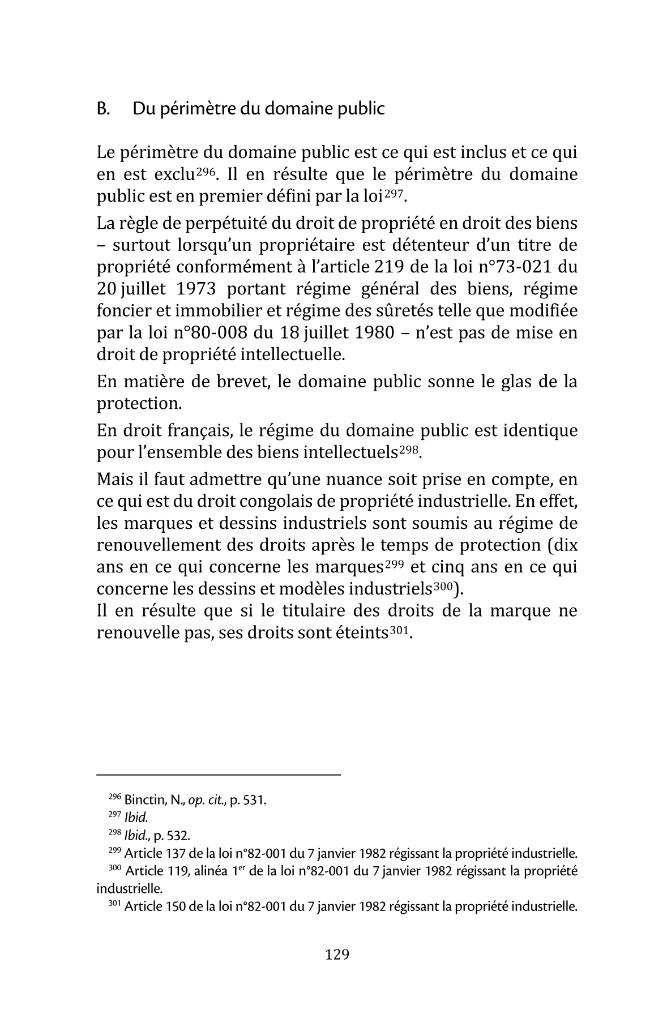 B. Du périmètre du domaine public

Le périmètre du domaine public est ce qui est inclus et ce qui en est exclu$^{296}$. Il en résulte que le périmètre du domaine public est en premier défini par la loi$^{297}$.

La règle de perpétuité du droit de propriété en droit des biens – surtout lorsqu'un propriétaire est détenteur d'un titre de propriété conformément à l'article 219 de la loi n°73-021 du 20 juillet 1973 portant régime général des biens, régime foncier et immobilier et régime des sûretés telle que modifiée par la loi n°80-008 du 18 juillet 1980 – n'est pas de mise en droit de propriété intellectuelle.

En matière de brevet, le domaine public sonne le glas de la protection.

En droit français, le régime du domaine public est identique pour l'ensemble des biens intellectuels$^{298}$.

Mais il faut admettre qu'une nuance soit prise en compte, en ce qui est du droit congolais de propriété industrielle. En effet, les marques et dessins industriels sont soumis au régime de renouvellement des droits après le temps de protection (dix ans en ce qui concerne les marques$^{299}$ et cinq ans en ce qui concerne les dessins et modèles industriels$^{300}$).

Il en résulte que si le titulaire des droits de la marque ne renouvelle pas, ses droits sont éteints$^{301}$.

$^{296}$ Binctin, N., op. cit., p. 531.

$^{297}$ Ibid.

$^{298}$ Ibid., p. 532.

$^{299}$ Article 137 de la loi n°82-001 du 7 janvier 1982 régissant la propriété industrielle.

$^{300}$ Article 119, alinéa 1$^{er}$ de la loi n°82-001 du 7 janvier 1982 régissant la propriété industrielle.

$^{301}$ Article 150 de la loi n°82-001 du 7 janvier 1982 régissant la propriété industrielle.

129